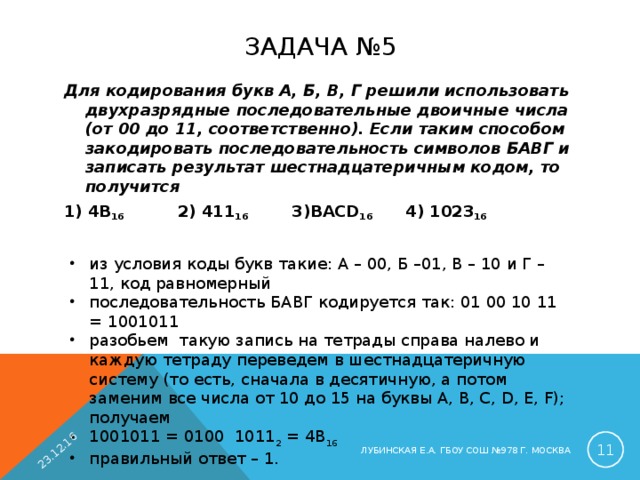 ЗАДАЧА №5

Для кодирования букв А, Б, В, Г решили использовать двухразрядные последовательные двоичные числа (от 00 до 11, соответственно). Если таким способом закодировать последовательность символов БАВГ и записать результат шестнадцатеричным кодом, то получится

1) $4B_{16}$ 2) $411_{16}$ 3)$BACD_{16}$ 4) $1023_{16}$

• из условия коды букв такие: А – 00, Б –01, В – 10 и Г – 11, код равномерный
• последовательность БАВГ кодируется так: 01 00 10 11 = 1001011
• разобьем такую запись на тетрады справа налево и каждую тетраду переведем в шестнадцатеричную систему (то есть, сначала в десятичную, а потом заменим все числа от 10 до 15 на буквы A, B, C, D, E, F); получаем
• $1001011 = 0100\ 1011_2 = 4B_{16}$
• правильный ответ – 1.

23.12.16

ЛУБИНСКАЯ Е.А. ГБОУ СОШ №978 Г. МОСКВА

11